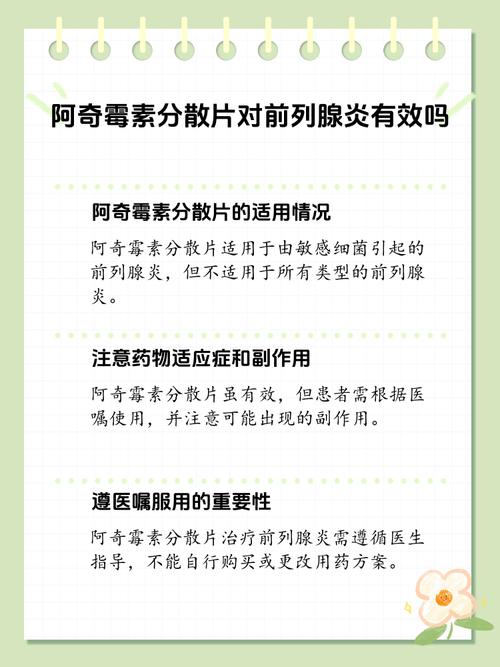 阿奇霉素分散片对前列腺炎有效吗

阿奇霉素分散片的适用情况

阿奇霉素分散片适用于由敏感细菌引起的前列腺炎，但不适用于所有类型的前列腺炎。

注意药物适应症和副作用

阿奇霉素分散片虽有效，但患者需根据医嘱使用，并注意可能出现的副作用。

遵医嘱服用的重要性

阿奇霉素分散片治疗前列腺炎需遵循医生指导，不能自行购买或更改用药方案。